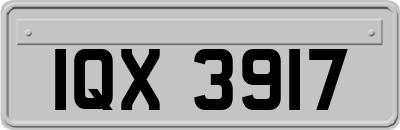 IQX 3917